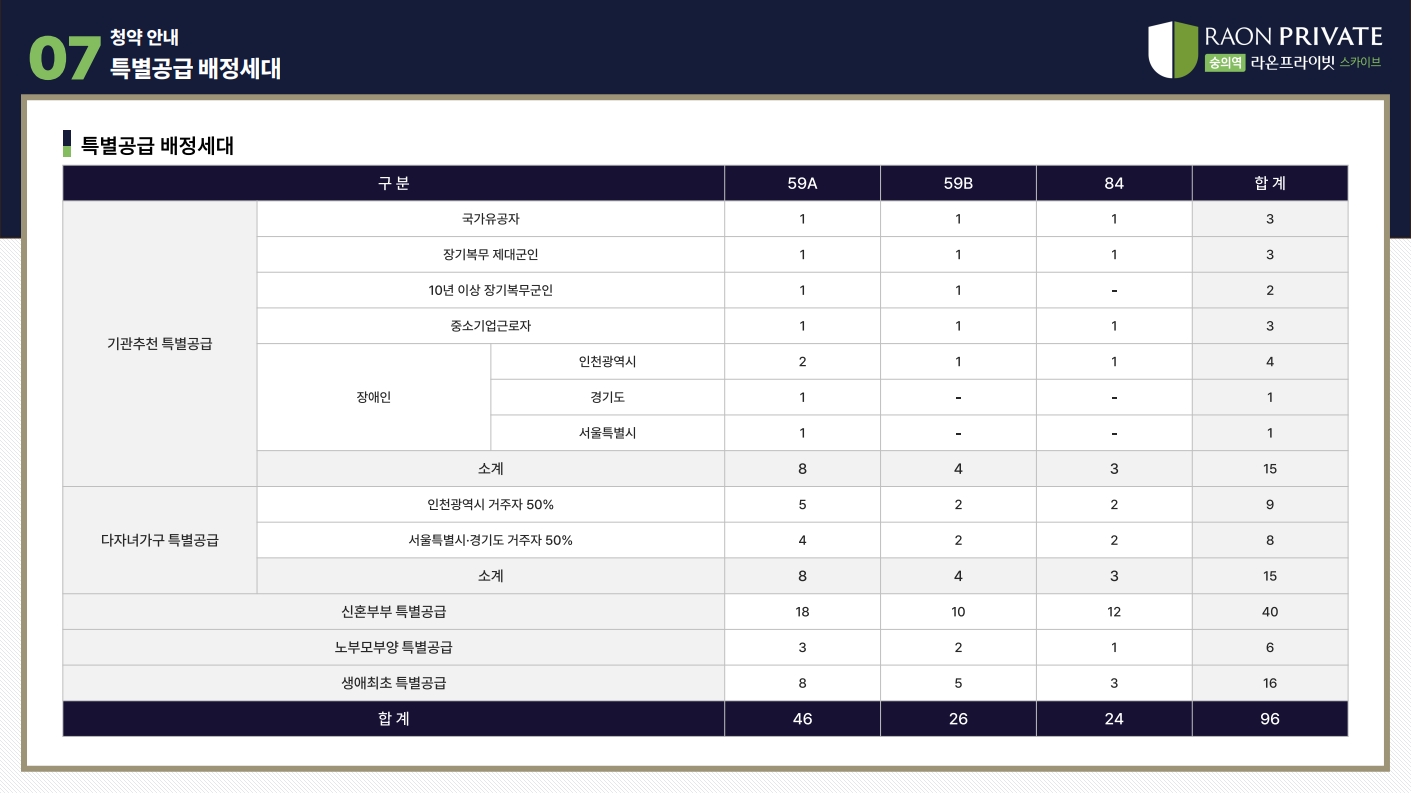 07 청약 안내
특별공급 배정세대

RAON PRIVATE
숭의역 라온프라이빗 스카이브

특별공급 배정세대

| 구 분 | | | 59A | 59B | 84 | 합 계 |
|---|---|---|---|---|---|---|
| 기관추천 특별공급 | 국가유공자 | | 1 | 1 | 1 | 3 |
| | 장기복무 제대군인 | | 1 | 1 | 1 | 3 |
| | 10년 이상 장기복무군인 | | 1 | 1 | - | 2 |
| | 중소기업근로자 | | 1 | 1 | 1 | 3 |
| | 장애인 | 인천광역시 | 2 | 1 | 1 | 4 |
| | | 경기도 | 1 | - | - | 1 |
| | | 서울특별시 | 1 | - | - | 1 |
| | 소계 | | 8 | 4 | 3 | 15 |
| 다자녀가구 특별공급 | 인천광역시 거주자 50% | | 5 | 2 | 2 | 9 |
| | 서울특별시·경기도 거주자 50% | | 4 | 2 | 2 | 8 |
| | 소계 | | 8 | 4 | 3 | 15 |
| 신혼부부 특별공급 | | | 18 | 10 | 12 | 40 |
| 노부모부양 특별공급 | | | 3 | 2 | 1 | 6 |
| 생애최초 특별공급 | | | 8 | 5 | 3 | 16 |
| 합 계 | | | 46 | 26 | 24 | 96 |